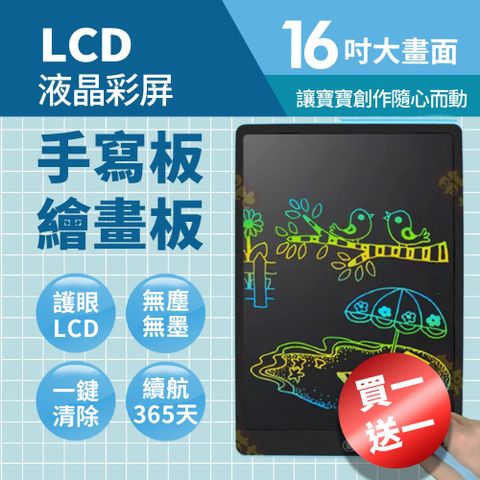 LCD
液晶彩屏

16吋大畫面

讓寶寶創作隨心而動

手寫板
繪畫板

護眼
LCD

無塵
無墨

一鍵
清除

續航
365天

買一
送一